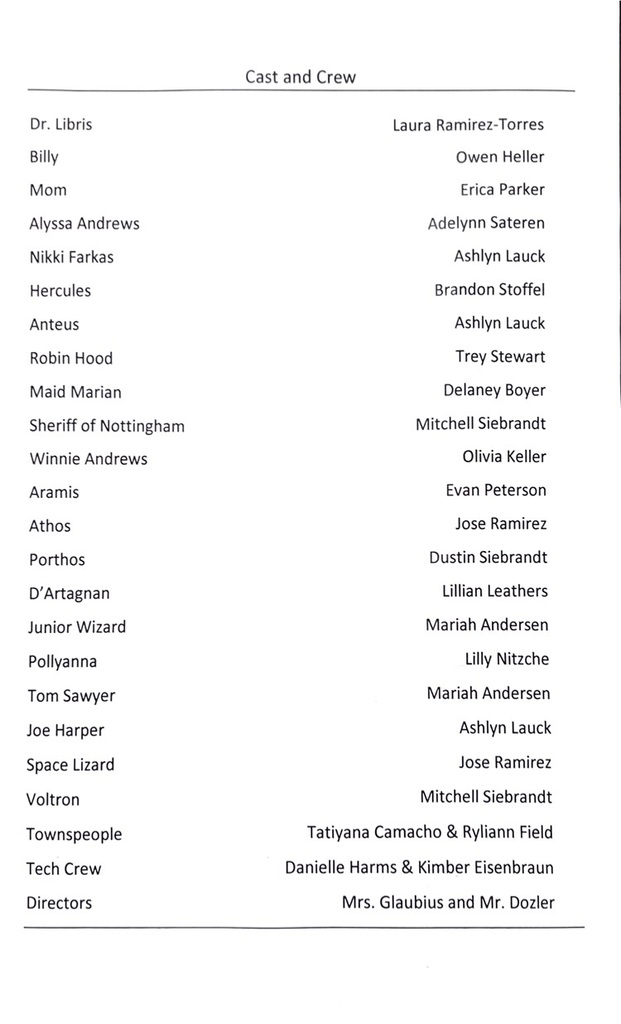 Cast and Crew

| | |
|---|---|
| Dr. Libris | Laura Ramirez-Torres |
| Billy | Owen Heller |
| Mom | Erica Parker |
| Alyssa Andrews | Adelynn Sateren |
| Nikki Farkas | Ashlyn Lauck |
| Hercules | Brandon Stoffel |
| Anteus | Ashlyn Lauck |
| Robin Hood | Trey Stewart |
| Maid Marian | Delaney Boyer |
| Sheriff of Nottingham | Mitchell Siebrandt |
| Winnie Andrews | Olivia Keller |
| Aramis | Evan Peterson |
| Athos | Jose Ramirez |
| Porthos | Dustin Siebrandt |
| D'Artagnan | Lillian Leathers |
| Junior Wizard | Mariah Andersen |
| Pollyanna | Lilly Nitzche |
| Tom Sawyer | Mariah Andersen |
| Joe Harper | Ashlyn Lauck |
| Space Lizard | Jose Ramirez |
| Voltron | Mitchell Siebrandt |
| Townspeople | Tatiyana Camacho & Ryliann Field |
| Tech Crew | Danielle Harms & Kimber Eisenbraun |
| Directors | Mrs. Glaubius and Mr. Dozler |